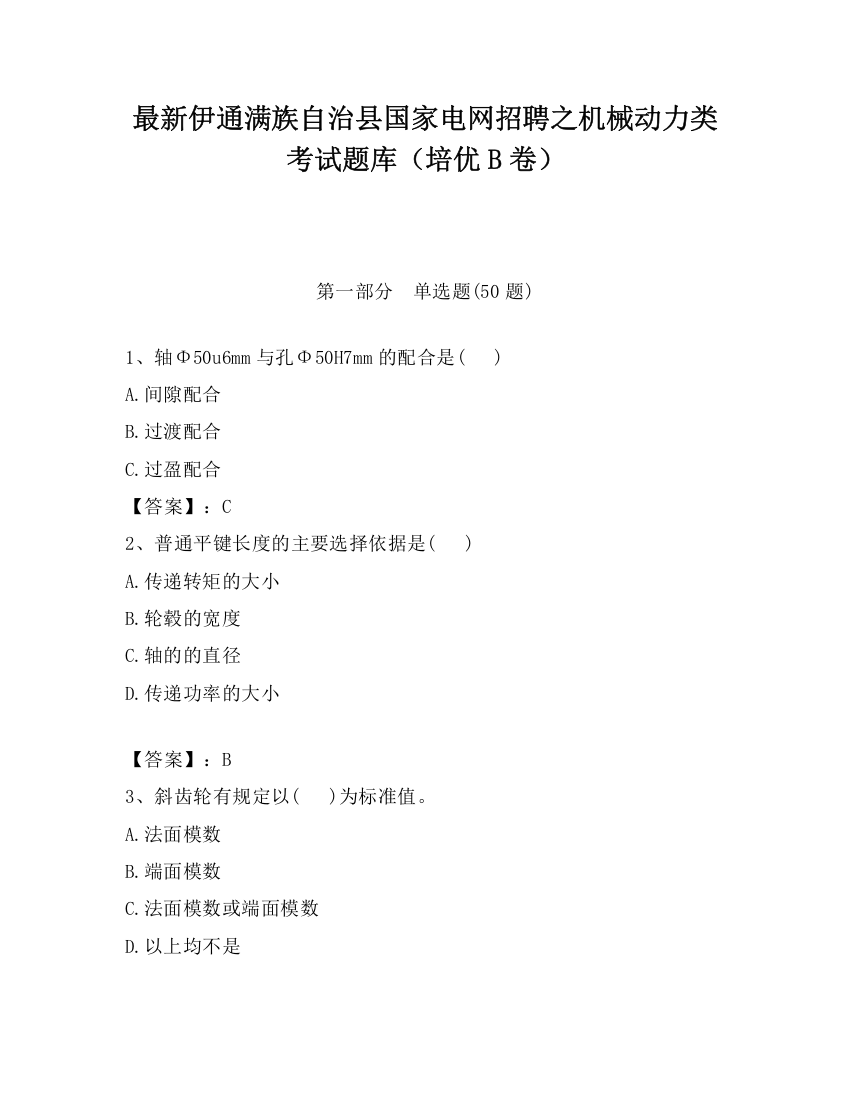 最新伊通满族自治县国家电网招聘之机械动力类考试题库（培优 B 卷）

第一部分　单选题(50 题)

1、轴Φ50u6mm 与孔Φ50H7mm 的配合是(　　)

A.间隙配合

B.过渡配合

C.过盈配合

【答案】：C

2、普通平键长度的主要选择依据是(　　)

A.传递转矩的大小

B.轮毂的宽度

C.轴的的直径

D.传递功率的大小

【答案】：B

3、斜齿轮有规定以(　　)为标准值。

A.法面模数

B.端面模数

C.法面模数或端面模数

D.以上均不是